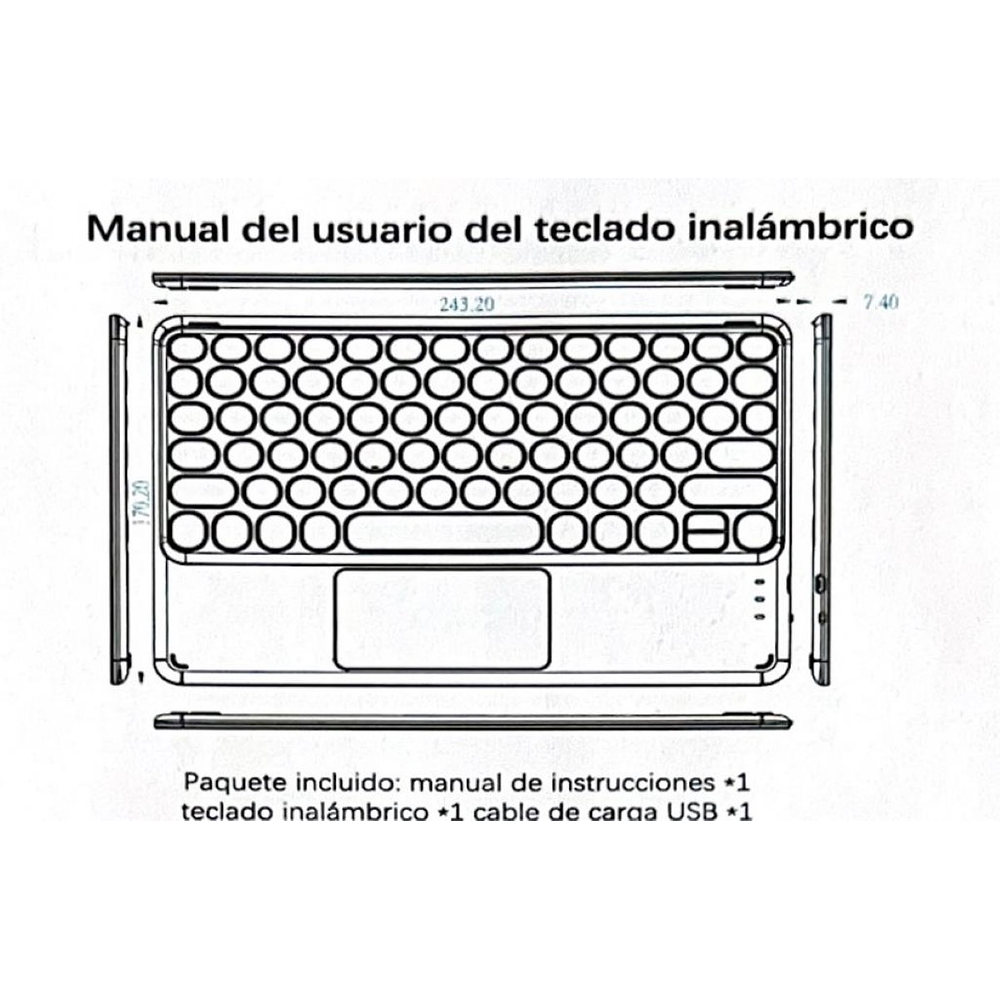 Manual del usuario del teclado inalámbrico

243.20

7.40

170.20

Paquete incluido: manual de instrucciones *1
teclado inalámbrico *1 cable de carga USB *1